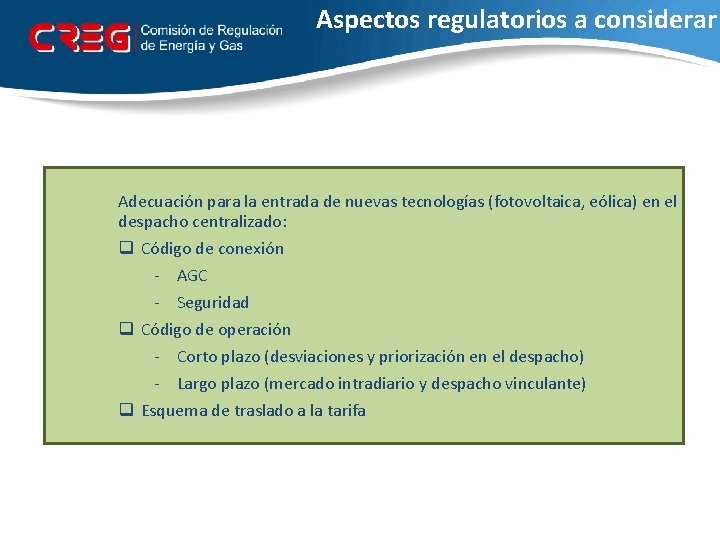 CREG Comisión de Regulación de Energía y Gas

Aspectos regulatorios a considerar

Adecuación para la entrada de nuevas tecnologías (fotovoltaica, eólica) en el despacho centralizado:

❑ Código de conexión
- AGC
- Seguridad

❑ Código de operación
- Corto plazo (desviaciones y priorización en el despacho)
- Largo plazo (mercado intradiario y despacho vinculante)

❑ Esquema de traslado a la tarifa